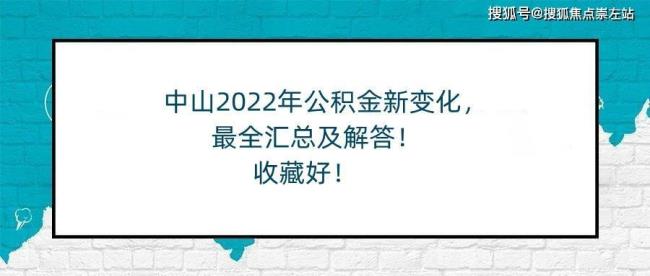 搜狐号@搜狐焦点崇左站

中山2022年公积金新变化，
最全汇总及解答！
收藏好！